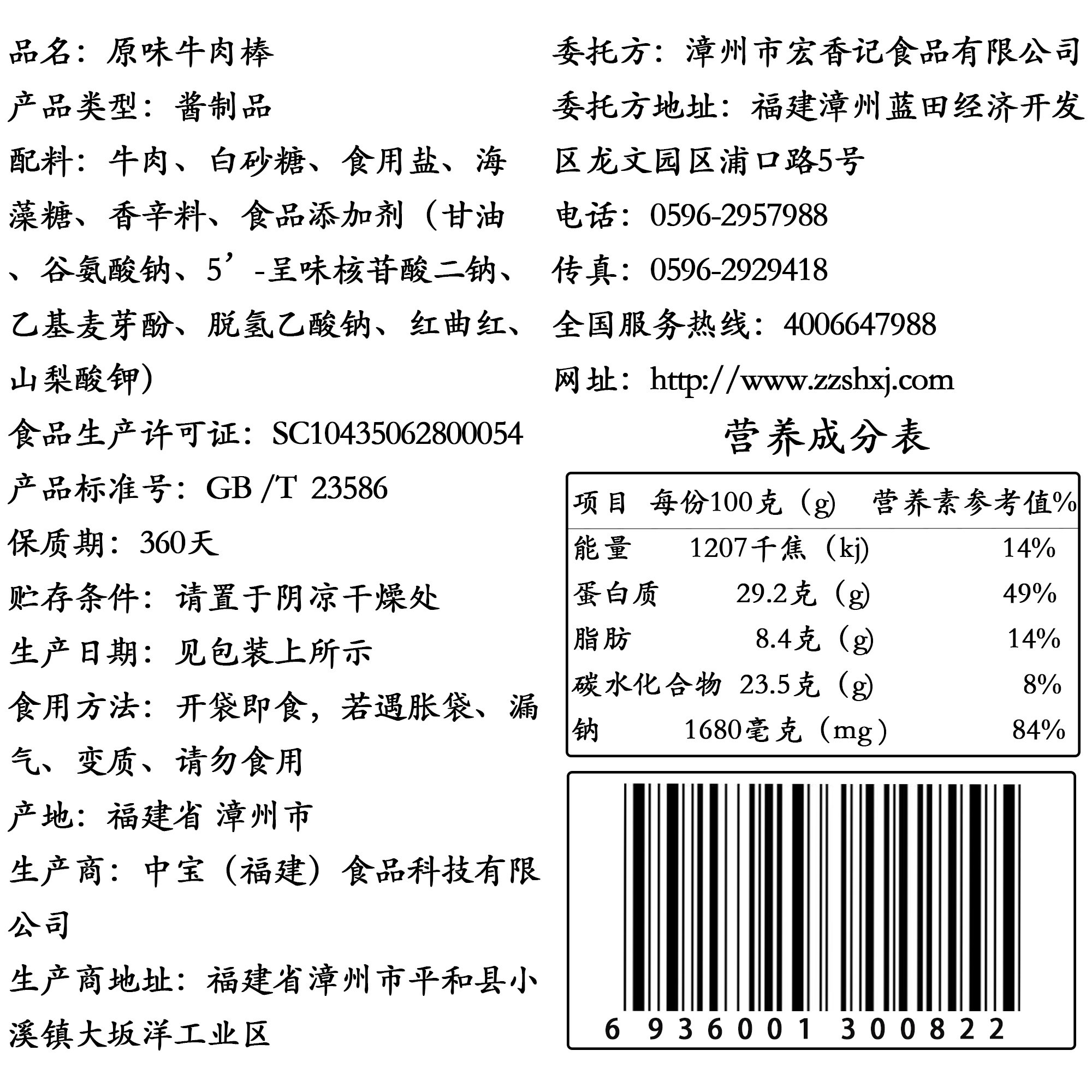 品名：原味牛肉棒

产品类型：酱制品

配料：牛肉、白砂糖、食用盐、海藻糖、香辛料、食品添加剂（甘油、谷氨酸钠、5’-呈味核苷酸二钠、乙基麦芽酚、脱氢乙酸钠、红曲红、山梨酸钾）

食品生产许可证：SC10435062800054

产品标准号：GB /T 23586

保质期：360天

贮存条件：请置于阴凉干燥处

生产日期：见包装上所示

食用方法：开袋即食，若遇胀袋、漏气、变质、请勿食用

产地：福建省 漳州市

生产商：中宝（福建）食品科技有限公司

生产商地址：福建省漳州市平和县小溪镇大坂洋工业区

委托方：漳州市宏香记食品有限公司

委托方地址：福建漳州蓝田经济开发区龙文园区浦口路5号

电话：0596-2957988

传真：0596-2929418

全国服务热线：4006647988

网址：http://www.zzshxj.com

营养成分表

| 项目 | 每份100克（g） | 营养素参考值% |
|---|---|---|
| 能量 | 1207千焦（kj） | 14% |
| 蛋白质 | 29.2克（g） | 49% |
| 脂肪 | 8.4克（g） | 14% |
| 碳水化合物 | 23.5克（g） | 8% |
| 钠 | 1680毫克（mg） | 84% |

6 936001 300822